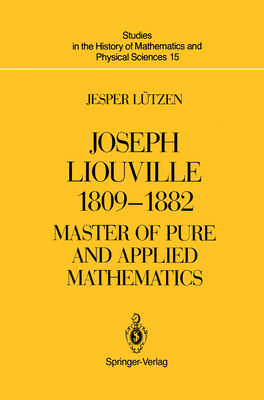 Studies in the History of Mathematics and Physical Sciences 15

JESPER LÜTZEN

JOSEPH LIOUVILLE 1809–1882

MASTER OF PURE AND APPLIED MATHEMATICS

Springer-Verlag